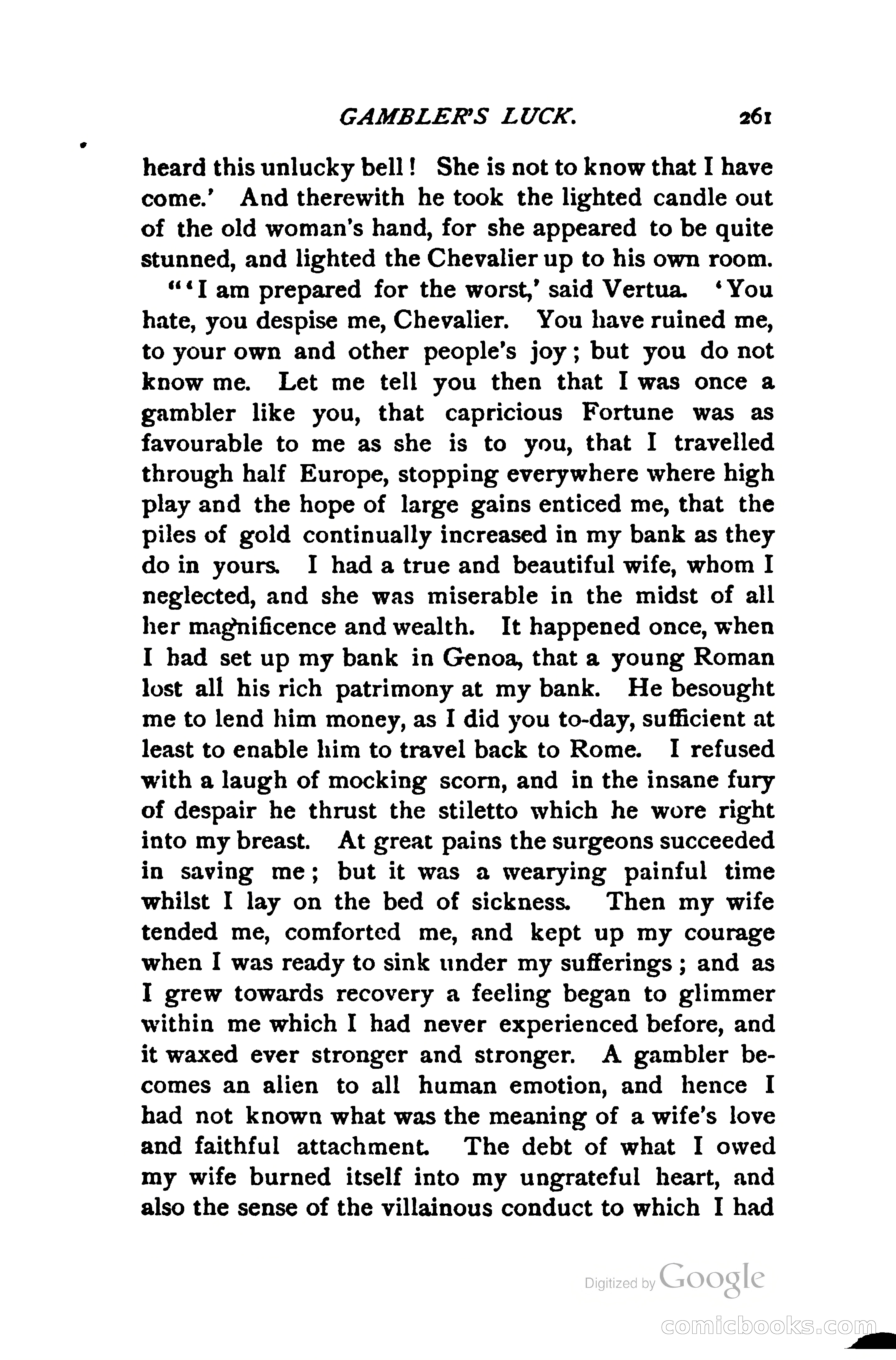 GAMBLER'S LUCK. 261

heard this unlucky bell! She is not to know that I have come.' And therewith he took the lighted candle out of the old woman's hand, for she appeared to be quite stunned, and lighted the Chevalier up to his own room.

"'I am prepared for the worst,' said Vertua. 'You hate, you despise me, Chevalier. You have ruined me, to your own and other people's joy; but you do not know me. Let me tell you then that I was once a gambler like you, that capricious Fortune was as favourable to me as she is to you, that I travelled through half Europe, stopping everywhere where high play and the hope of large gains enticed me, that the piles of gold continually increased in my bank as they do in yours. I had a true and beautiful wife, whom I neglected, and she was miserable in the midst of all her magnificence and wealth. It happened once, when I had set up my bank in Genoa, that a young Roman lost all his rich patrimony at my bank. He besought me to lend him money, as I did you to-day, sufficient at least to enable him to travel back to Rome. I refused with a laugh of mocking scorn, and in the insane fury of despair he thrust the stiletto which he wore right into my breast. At great pains the surgeons succeeded in saving me; but it was a wearying painful time whilst I lay on the bed of sickness. Then my wife tended me, comforted me, and kept up my courage when I was ready to sink under my sufferings; and as I grew towards recovery a feeling began to glimmer within me which I had never experienced before, and it waxed ever stronger and stronger. A gambler becomes an alien to all human emotion, and hence I had not known what was the meaning of a wife's love and faithful attachment. The debt of what I owed my wife burned itself into my ungrateful heart, and also the sense of the villainous conduct to which I had

Digitized by Google

comicbooks.com